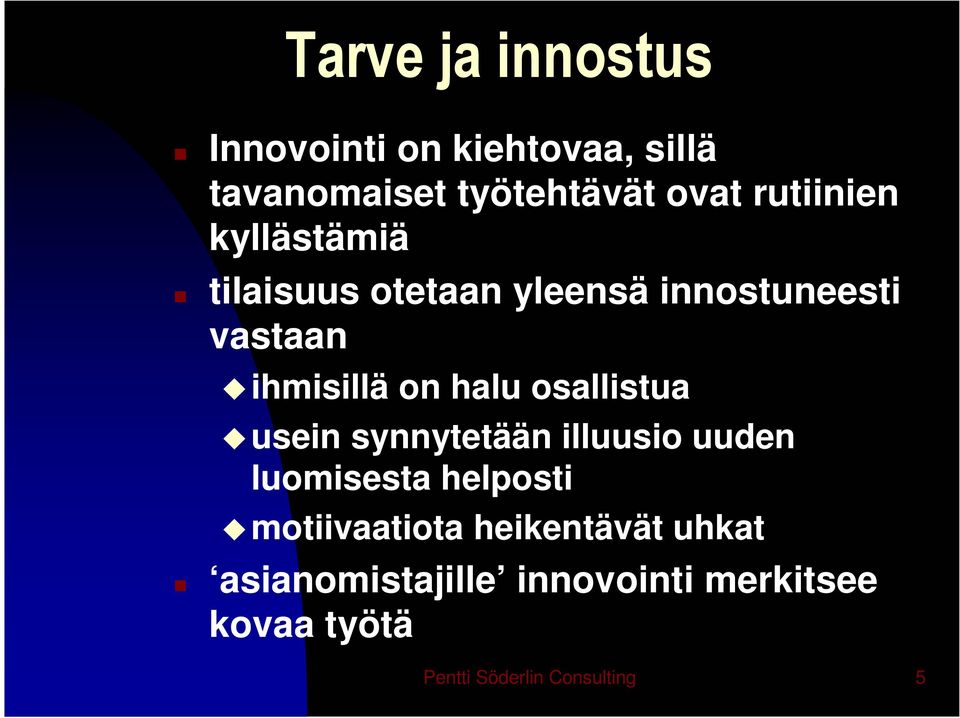 Tarve ja innostus

Innovointi on kiehtovaa, sillä tavanomaiset työtehtävät ovat rutiinien kyllästämiä

tilaisuus otetaan yleensä innostuneesti vastaan

ihmisillä on halu osallistua

usein synnytetään illuusio uuden luomisesta helposti

motiivaatiota heikentävät uhkat

‘asianomistajille’ innovointi merkitsee kovaa työtä

Pentti Söderlin Consulting

5